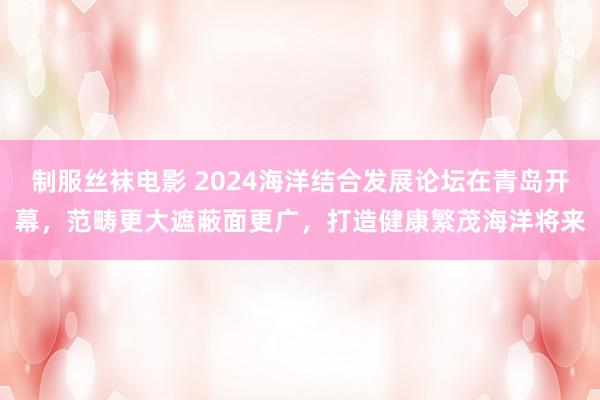 制服丝袜电影 2024海洋结合发展论坛在青岛开幕，范畴更大遮蔽面更广，打造健康繁茂海洋将来